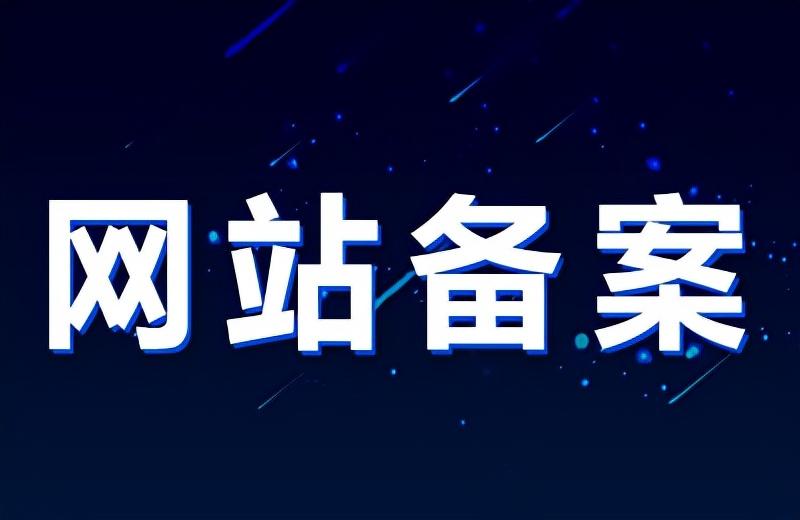 网站备案